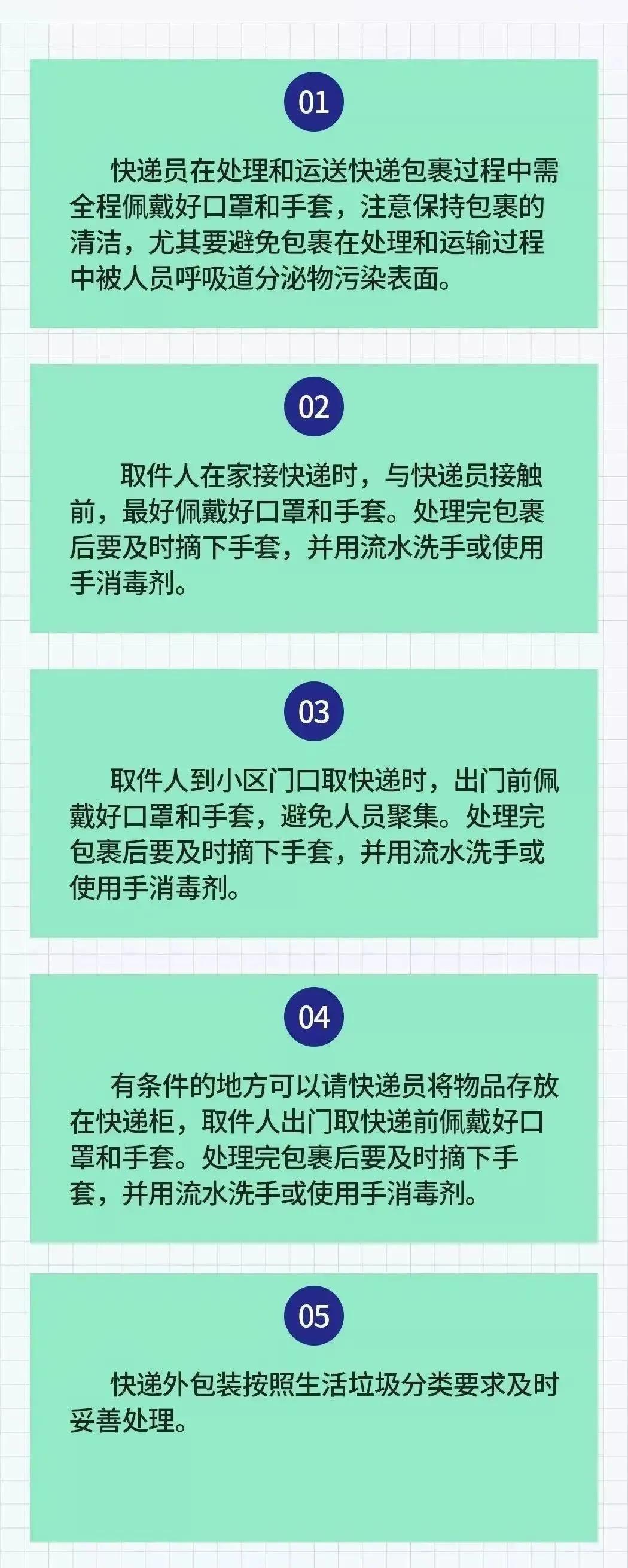 01

快递员在处理和运送快递包裹过程中需全程佩戴好口罩和手套，注意保持包裹的清洁，尤其要避免包裹在处理和运输过程中被人员呼吸道分泌物污染表面。

02

取件人在家接快递时，与快递员接触前，最好佩戴好口罩和手套。处理完包裹后要及时摘下手套，并用流水洗手或使用手消毒剂。

03

取件人到小区门口取快递时，出门前佩戴好口罩和手套，避免人员聚集。处理完包裹后要及时摘下手套，并用流水洗手或使用手消毒剂。

04

有条件的地方可以请快递员将物品存放在快递柜，取件人出门取快递前佩戴好口罩和手套。处理完包裹后要及时摘下手套，并用流水洗手或使用手消毒剂。

05

快递外包装按照生活垃圾分类要求及时妥善处理。